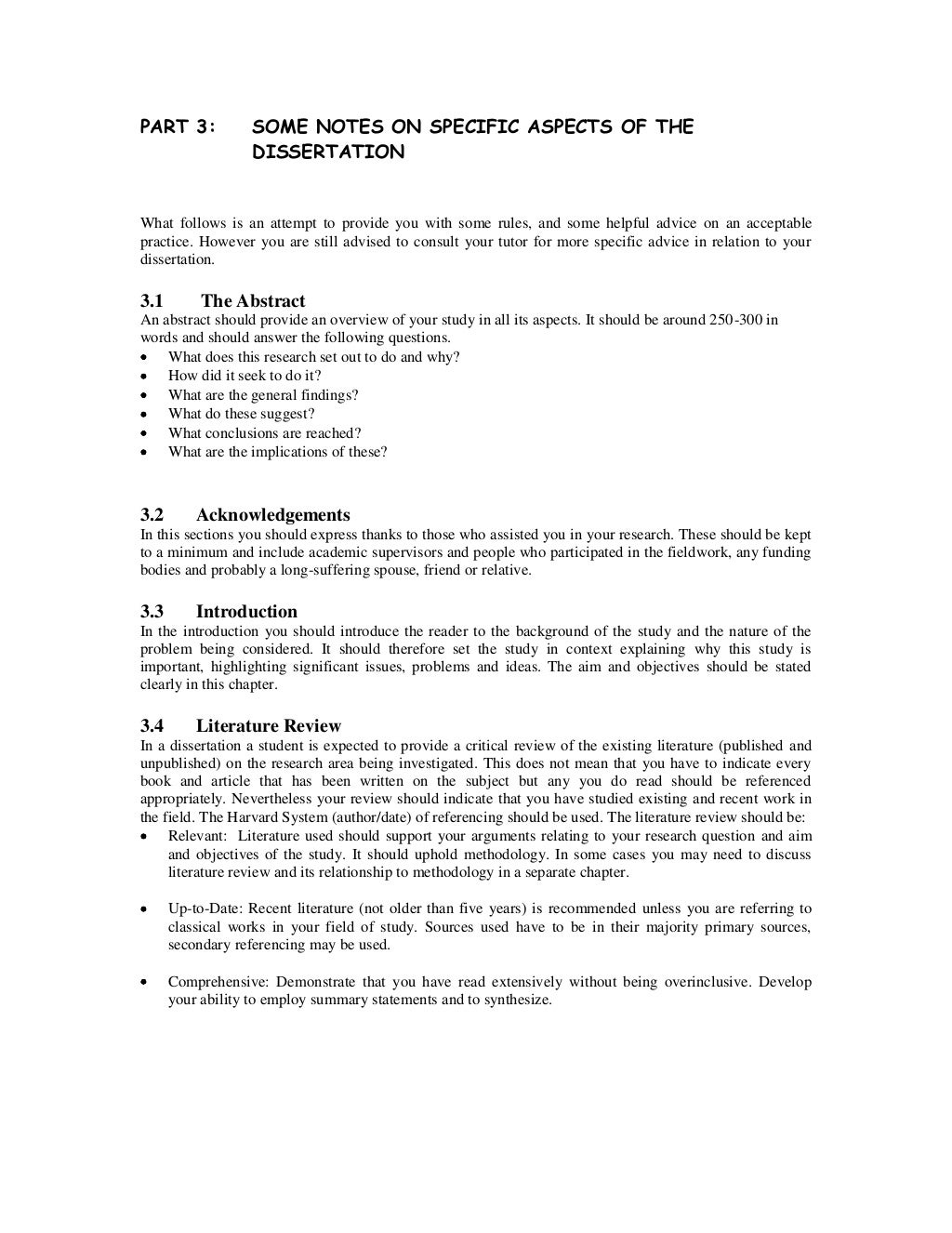 PART 3: SOME NOTES ON SPECIFIC ASPECTS OF THE DISSERTATION

What follows is an attempt to provide you with some rules, and some helpful advice on an acceptable practice. However you are still advised to consult your tutor for more specific advice in relation to your dissertation.

3.1 The Abstract
An abstract should provide an overview of your study in all its aspects. It should be around 250-300 in words and should answer the following questions.
• What does this research set out to do and why?
• How did it seek to do it?
• What are the general findings?
• What do these suggest?
• What conclusions are reached?
• What are the implications of these?

3.2 Acknowledgements
In this sections you should express thanks to those who assisted you in your research. These should be kept to a minimum and include academic supervisors and people who participated in the fieldwork, any funding bodies and probably a long-suffering spouse, friend or relative.

3.3 Introduction
In the introduction you should introduce the reader to the background of the study and the nature of the problem being considered. It should therefore set the study in context explaining why this study is important, highlighting significant issues, problems and ideas. The aim and objectives should be stated clearly in this chapter.

3.4 Literature Review
In a dissertation a student is expected to provide a critical review of the existing literature (published and unpublished) on the research area being investigated. This does not mean that you have to indicate every book and article that has been written on the subject but any you do read should be referenced appropriately. Nevertheless your review should indicate that you have studied existing and recent work in the field. The Harvard System (author/date) of referencing should be used. The literature review should be:
• Relevant: Literature used should support your arguments relating to your research question and aim and objectives of the study. It should uphold methodology. In some cases you may need to discuss literature review and its relationship to methodology in a separate chapter.

• Up-to-Date: Recent literature (not older than five years) is recommended unless you are referring to classical works in your field of study. Sources used have to be in their majority primary sources, secondary referencing may be used.

• Comprehensive: Demonstrate that you have read extensively without being overinclusive. Develop your ability to employ summary statements and to synthesize.